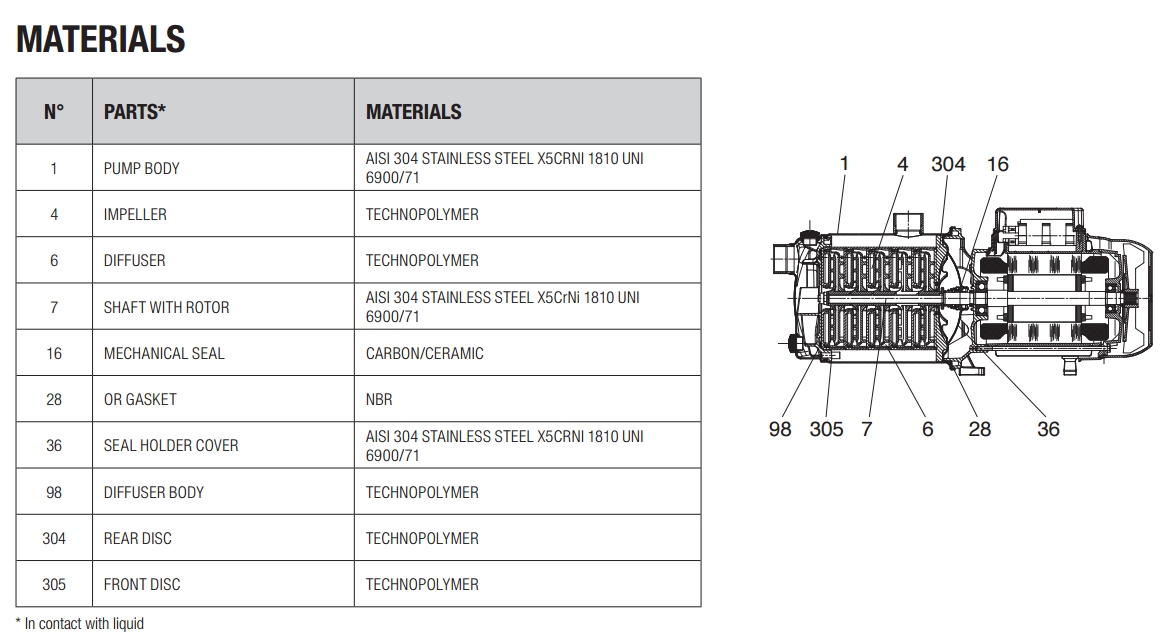 MATERIALS

| N° | PARTS* | MATERIALS |
|---|---|---|
| 1 | PUMP BODY | AISI 304 STAINLESS STEEL X5CRNI 1810 UNI 6900/71 |
| 4 | IMPELLER | TECHNOPOLYMER |
| 6 | DIFFUSER | TECHNOPOLYMER |
| 7 | SHAFT WITH ROTOR | AISI 304 STAINLESS STEEL X5CrNi 1810 UNI 6900/71 |
| 16 | MECHANICAL SEAL | CARBON/CERAMIC |
| 28 | OR GASKET | NBR |
| 36 | SEAL HOLDER COVER | AISI 304 STAINLESS STEEL X5CRNI 1810 UNI 6900/71 |
| 98 | DIFFUSER BODY | TECHNOPOLYMER |
| 304 | REAR DISC | TECHNOPOLYMER |
| 305 | FRONT DISC | TECHNOPOLYMER |

* In contact with liquid

1 4 304 16

98 305 7 6 28 36